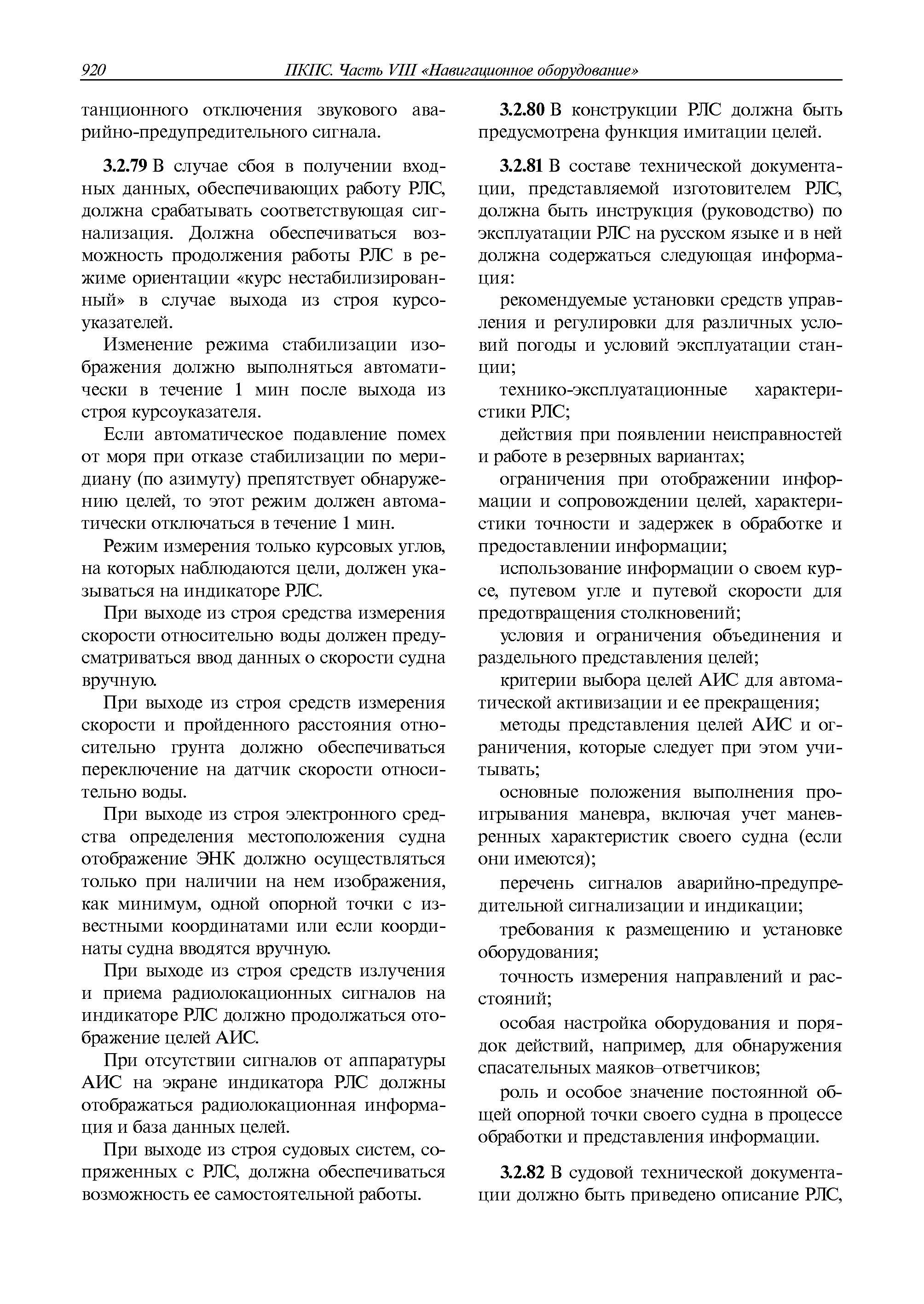 920 ПКПС. Часть VIII «Навигационное оборудование»

танционного отключения звукового аварийно-предупредительного сигнала.

3.2.79 В случае сбоя в получении входных данных, обеспечивающих работу РЛС, должна срабатывать соответствующая сигнализация. Должна обеспечиваться возможность продолжения работы РЛС в режиме ориентации «курс нестабилизированный» в случае выхода из строя курсоуказателей.

Изменение режима стабилизации изображения должно выполняться автоматически в течение 1 мин после выхода из строя курсоуказателя.

Если автоматическое подавление помех от моря при отказе стабилизации по меридиану (по азимуту) препятствует обнаружению целей, то этот режим должен автоматически отключаться в течение 1 мин.

Режим измерения только курсовых углов, на которых наблюдаются цели, должен указываться на индикаторе РЛС.

При выходе из строя средства измерения скорости относительно воды должен предусматриваться ввод данных о скорости судна вручную.

При выходе из строя средств измерения скорости и пройденного расстояния относительно грунта должно обеспечиваться переключение на датчик скорости относительно воды.

При выходе из строя электронного средства определения местоположения судна отображение ЭНК должно осуществляться только при наличии на нем изображения, как минимум, одной опорной точки с известными координатами или если координаты судна вводятся вручную.

При выходе из строя средств излучения и приема радиолокационных сигналов на индикаторе РЛС должно продолжаться отображение целей АИС.

При отсутствии сигналов от аппаратуры АИС на экране индикатора РЛС должны отображаться радиолокационная информация и база данных целей.

При выходе из строя судовых систем, сопряженных с РЛС, должна обеспечиваться возможность ее самостоятельной работы.

3.2.80 В конструкции РЛС должна быть предусмотрена функция имитации целей.

3.2.81 В составе технической документации, представляемой изготовителем РЛС, должна быть инструкция (руководство) по эксплуатации РЛС на русском языке и в ней должна содержаться следующая информация:

рекомендуемые установки средств управления и регулировки для различных условий погоды и условий эксплуатации станции;

технико-эксплуатационные характеристики РЛС;

действия при появлении неисправностей и работе в резервных вариантах;

ограничения при отображении информации и сопровождении целей, характеристики точности и задержек в обработке и предоставлении информации;

использование информации о своем курсе, путевом угле и путевой скорости для предотвращения столкновений;

условия и ограничения объединения и раздельного представления целей;

критерии выбора целей АИС для автоматической активизации и ее прекращения;

методы представления целей АИС и ограничения, которые следует при этом учитывать;

основные положения выполнения проигрывания маневра, включая учет маневренных характеристик своего судна (если они имеются);

перечень сигналов аварийно-предупредительной сигнализации и индикации;

требования к размещению и установке оборудования;

точность измерения направлений и расстояний;

особая настройка оборудования и порядок действий, например, для обнаружения спасательных маяков–ответчиков;

роль и особое значение постоянной общей опорной точки своего судна в процессе обработки и представления информации.

3.2.82 В судовой технической документации должно быть приведено описание РЛС,